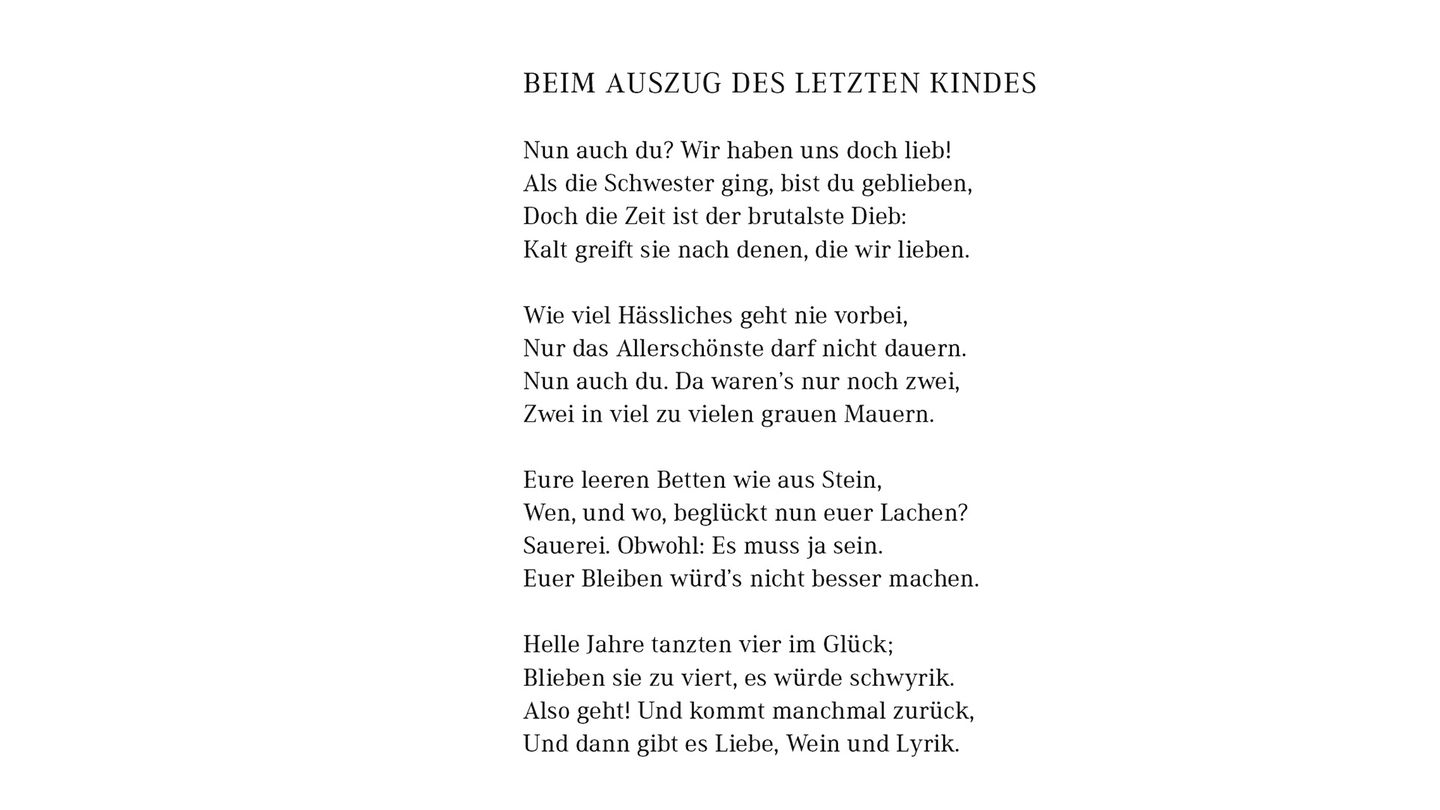 BEIM AUSZUG DES LETZTEN KINDES

Nun auch du? Wir haben uns doch lieb!
Als die Schwester ging, bist du geblieben,
Doch die Zeit ist der brutalste Dieb:
Kalt greift sie nach denen, die wir lieben.

Wie viel Hässliches geht nie vorbei,
Nur das Allerschönste darf nicht dauern.
Nun auch du. Da waren's nur noch zwei,
Zwei in viel zu vielen grauen Mauern.

Eure leeren Betten wie aus Stein,
Wen, und wo, beglückt nun euer Lachen?
Sauerei. Obwohl: Es muss ja sein.
Euer Bleiben würd's nicht besser machen.

Helle Jahre tanzten vier im Glück;
Blieben sie zu viert, es würde schwyrik.
Also geht! Und kommt manchmal zurück,
Und dann gibt es Liebe, Wein und Lyrik.